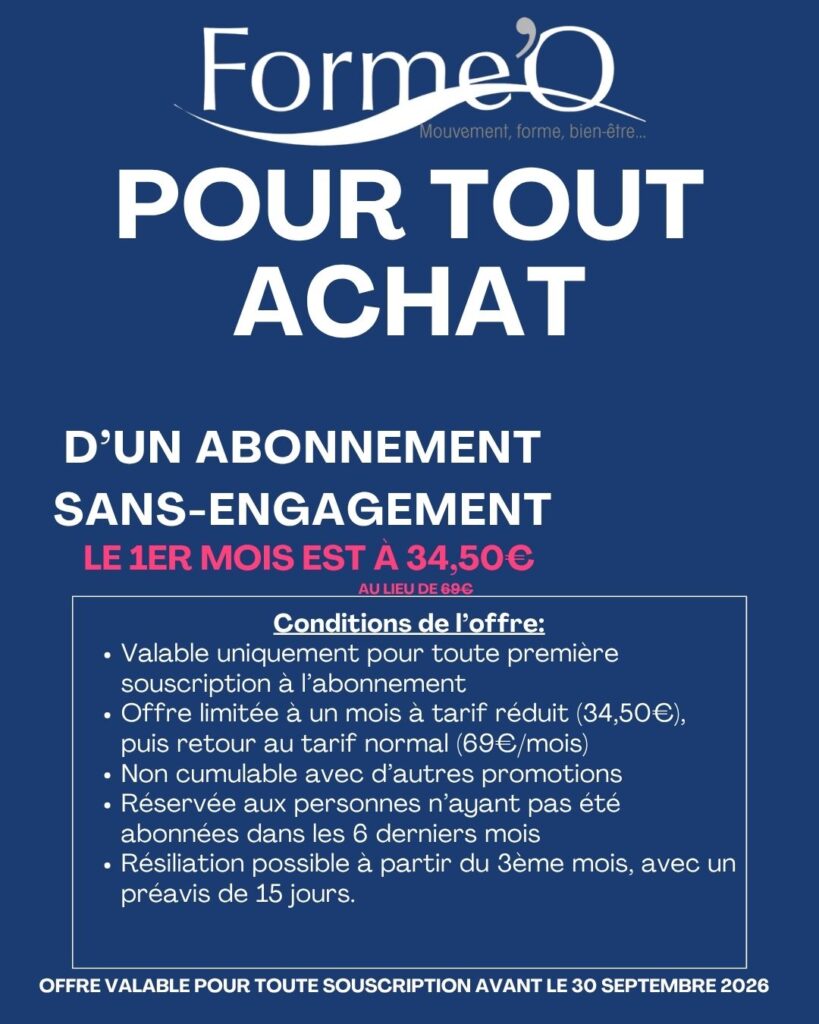 Forme'Q
Mouvement, forme, bien-être...

POUR TOUT ACHAT

D'UN ABONNEMENT SANS-ENGAGEMENT
LE 1ER MOIS EST À 34,50€
AU LIEU DE 69€

Conditions de l'offre:
• Valable uniquement pour toute première souscription à l'abonnement
• Offre limitée à un mois à tarif réduit (34,50€), puis retour au tarif normal (69€/mois)
• Non cumulable avec d'autres promotions
• Réservée aux personnes n'ayant pas été abonnées dans les 6 derniers mois
• Résiliation possible à partir du 3ème mois, avec un préavis de 15 jours.

OFFRE VALABLE POUR TOUTE SOUSCRIPTION AVANT LE 30 SEPTEMBRE 2026